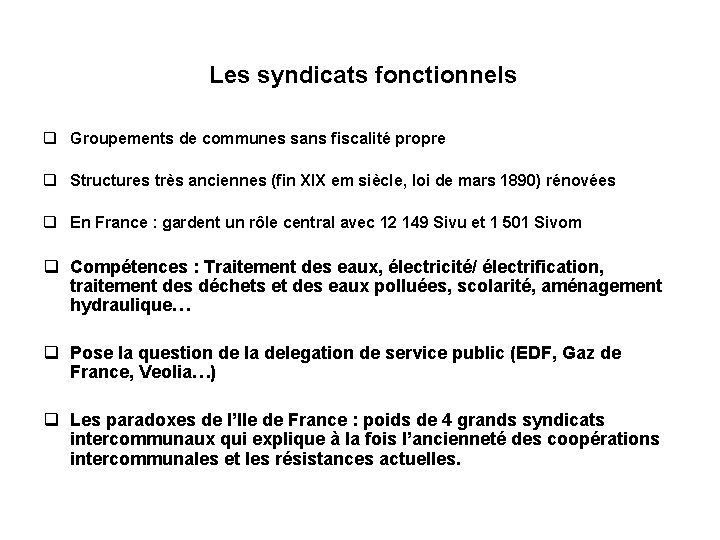 Les syndicats fonctionnels

❑ Groupements de communes sans fiscalité propre

❑ Structures très anciennes (fin XIX em siècle, loi de mars 1890) rénovées

❑ En France : gardent un rôle central avec 12 149 Sivu et 1 501 Sivom

❑ Compétences : Traitement des eaux, électricité/ électrification, traitement des déchets et des eaux polluées, scolarité, aménagement hydraulique…

❑ Pose la question de la delegation de service public (EDF, Gaz de France, Veolia…)

❑ Les paradoxes de l'Ile de France : poids de 4 grands syndicats intercommunaux qui explique à la fois l'ancienneté des coopérations intercommunales et les résistances actuelles.